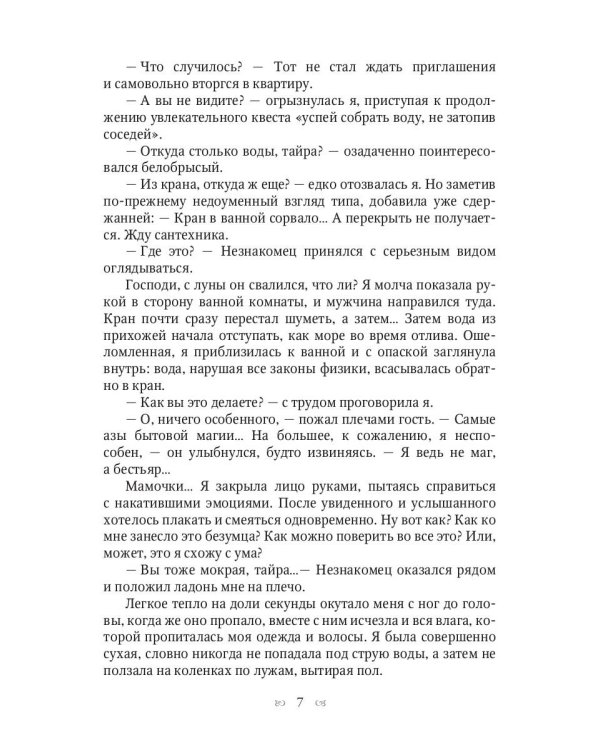 — Что случилось? — Тот не стал ждать приглашения и самовольно вторгся в квартиру.

— А вы не видите? — огрызнулась я, приступая к продолжению увлекательного квеста «успей собрать воду, не затопив соседей».

— Откуда столько воды, тайра? — озадаченно поинтересовался белобрысый.

— Из крана, откуда ж еще? — едко отозвалась я. Но заметив по-прежнему недоуменный взгляд типа, добавила уже сдержанней: — Кран в ванной сорвало... А перекрыть не получается. Жду сантехника.

— Где это? — Незнакомец принялся с серьезным видом оглядываться.

Господи, с луны он свалился, что ли? Я молча показала рукой в сторону ванной комнаты, и мужчина направился туда. Кран почти сразу перестал шуметь, а затем... Затем вода из прихожей начала отступать, как море во время отлива. Ошеломленная, я приблизилась к ванной и с опаской заглянула внутрь: вода, нарушая все законы физики, всасывалась обратно в кран.

— Как вы это делаете? — с трудом проговорила я.

— О, ничего особенного, — пожал плечами гость. — Самые азы бытовой магии... На большее, к сожалению, я неспособен, — он улыбнулся, будто извиняясь. — Я ведь не маг, а бестьяр...

Мамочки... Я закрыла лицо руками, пытаясь справиться с накатившими эмоциями. После увиденного и услышанного хотелось плакать и смеяться одновременно. Ну вот как? Как ко мне занесло это безумца? Как можно поверить во все это? Или, может, это я схожу с ума?

— Вы тоже мокрая, тайра...— Незнакомец оказался рядом и положил ладонь мне на плечо.

Легкое тепло на доли секунды окутало меня с ног до головы, когда же оно пропало, вместе с ним исчезла и вся влага, которой пропиталась моя одежда и волосы. Я была совершенно сухая, словно никогда не попадала под струю воды, а затем не ползала на коленках по лужам, вытирая пол.

7